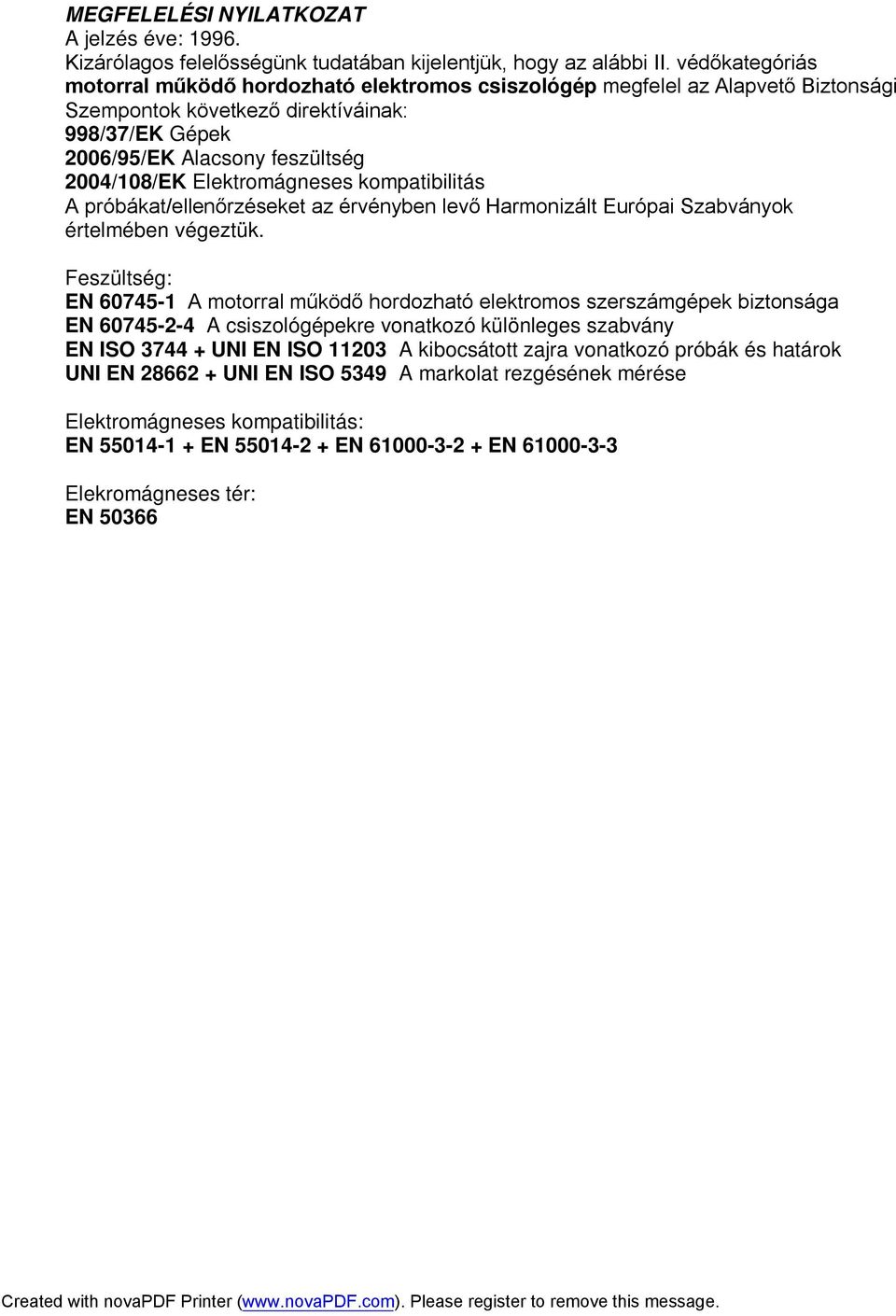 MEGFELELÉSI NYILATKOZAT
A jelzés éve: 1996.
Kizárólagos felelősségünk tudatában kijelentjük, hogy az alábbi II. védőkategóriás motorral működő hordozható elektromos csiszológép megfelel az Alapvető Biztonsági Szempontok következő direktíváinak:
998/37/EK Gépek
2006/95/EK Alacsony feszültség
2004/108/EK Elektromágneses kompatibilitás
A próbákat/ellenőrzéseket az érvényben levő Harmonizált Európai Szabványok értelmében végeztük.

Feszültség:
EN 60745-1 A motorral működő hordozható elektromos szerszámgépek biztonsága
EN 60745-2-4 A csiszológépekre vonatkozó különleges szabvány
EN ISO 3744 + UNI EN ISO 11203 A kibocsátott zajra vonatkozó próbák és határok
UNI EN 28662 + UNI EN ISO 5349 A markolat rezgésének mérése

Elektromágneses kompatibilitás:
EN 55014-1 + EN 55014-2 + EN 61000-3-2 + EN 61000-3-3

Elekromágneses tér:
EN 50366

Created with novaPDF Printer (www.novaPDF.com). Please register to remove this message.